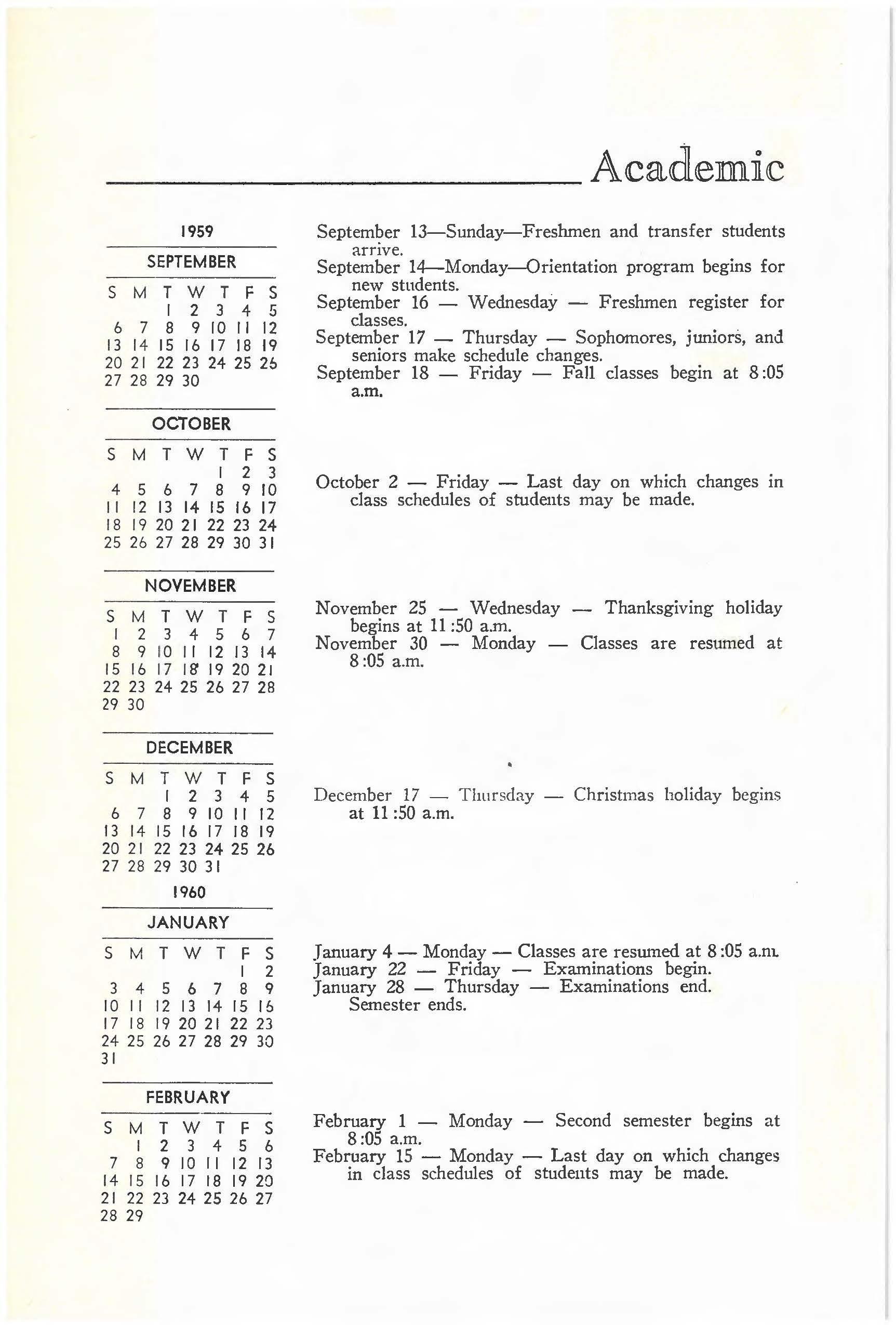 Academic

1959

SEPTEMBER

| S | M | T | W | T | F | S |
|---|---|---|---|---|---|---|
| | | 1 | 2 | 3 | 4 | 5 |
| 6 | 7 | 8 | 9 | 10 | 11 | 12 |
| 13 | 14 | 15 | 16 | 17 | 18 | 19 |
| 20 | 21 | 22 | 23 | 24 | 25 | 26 |
| 27 | 28 | 29 | 30 | | | |

OCTOBER

| S | M | T | W | T | F | S |
|---|---|---|---|---|---|---|
| | | | | 1 | 2 | 3 |
| 4 | 5 | 6 | 7 | 8 | 9 | 10 |
| 11 | 12 | 13 | 14 | 15 | 16 | 17 |
| 18 | 19 | 20 | 21 | 22 | 23 | 24 |
| 25 | 26 | 27 | 28 | 29 | 30 | 31 |

NOVEMBER

| S | M | T | W | T | F | S |
|---|---|---|---|---|---|---|
| 1 | 2 | 3 | 4 | 5 | 6 | 7 |
| 8 | 9 | 10 | 11 | 12 | 13 | 14 |
| 15 | 16 | 17 | 18 | 19 | 20 | 21 |
| 22 | 23 | 24 | 25 | 26 | 27 | 28 |
| 29 | 30 | | | | | |

DECEMBER

| S | M | T | W | T | F | S |
|---|---|---|---|---|---|---|
| | | 1 | 2 | 3 | 4 | 5 |
| 6 | 7 | 8 | 9 | 10 | 11 | 12 |
| 13 | 14 | 15 | 16 | 17 | 18 | 19 |
| 20 | 21 | 22 | 23 | 24 | 25 | 26 |
| 27 | 28 | 29 | 30 | 31 | | |

1960

JANUARY

| S | M | T | W | T | F | S |
|---|---|---|---|---|---|---|
| | | | | | 1 | 2 |
| 3 | 4 | 5 | 6 | 7 | 8 | 9 |
| 10 | 11 | 12 | 13 | 14 | 15 | 16 |
| 17 | 18 | 19 | 20 | 21 | 22 | 23 |
| 24 | 25 | 26 | 27 | 28 | 29 | 30 |
| 31 | | | | | | |

FEBRUARY

| S | M | T | W | T | F | S |
|---|---|---|---|---|---|---|
| | 1 | 2 | 3 | 4 | 5 | 6 |
| 7 | 8 | 9 | 10 | 11 | 12 | 13 |
| 14 | 15 | 16 | 17 | 18 | 19 | 20 |
| 21 | 22 | 23 | 24 | 25 | 26 | 27 |
| 28 | 29 | | | | | |

September 13—Sunday—Freshmen and transfer students arrive.
September 14—Monday—Orientation program begins for new students.
September 16 — Wednesday — Freshmen register for classes.
September 17 — Thursday — Sophomores, juniors, and seniors make schedule changes.
September 18 — Friday — Fall classes begin at 8:05 a.m.

October 2 — Friday — Last day on which changes in class schedules of students may be made.

November 25 — Wednesday — Thanksgiving holiday begins at 11:50 a.m.
November 30 — Monday — Classes are resumed at 8:05 a.m.

December 17 — Thursday — Christmas holiday begins at 11:50 a.m.

January 4 — Monday — Classes are resumed at 8:05 a.m.
January 22 — Friday — Examinations begin.
January 28 — Thursday — Examinations end. Semester ends.

February 1 — Monday — Second semester begins at 8:05 a.m.
February 15 — Monday — Last day on which changes in class schedules of students may be made.